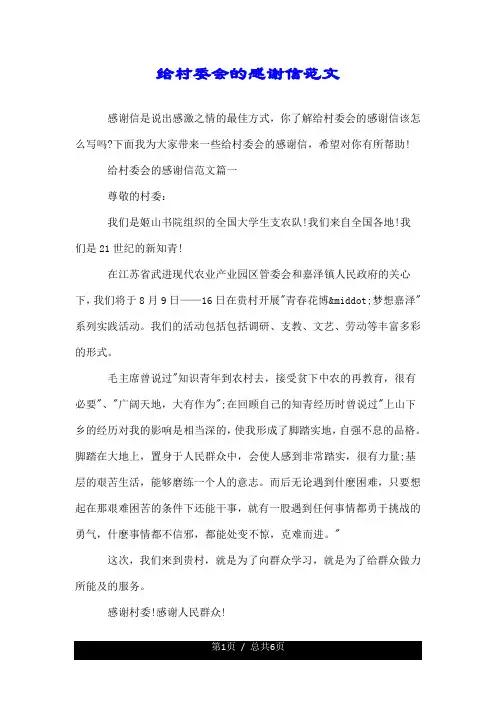 给村委会的感谢信范文

感谢信是说出感激之情的最佳方式，你了解给村委会的感谢信该怎么写吗?下面我为大家带来一些给村委会的感谢信，希望对你有所帮助!

给村委会的感谢信范文篇一

尊敬的村委：

我们是姬山书院组织的全国大学生支农队!我们来自全国各地!我们是21世纪的新知青!

在江苏省武进现代农业产业园区管委会和嘉泽镇人民政府的关心下，我们将于8月9日——16日在贵村开展"青春花博&middot;梦想嘉泽"系列实践活动。我们的活动包括包括调研、支教、文艺、劳动等丰富多彩的形式。

毛主席曾说过"知识青年到农村去，接受贫下中农的再教育，很有必要"、"广阔天地，大有作为";在回顾自己的知青经历时曾说过"上山下乡的经历对我的影响是相当深的，使我形成了脚踏实地，自强不息的品格。脚踏在大地上，置身于人民群众中，会使人感到非常踏实，很有力量;基层的艰苦生活，能够磨练一个人的意志。而后无论遇到什麼困难，只要想起在那艰难困苦的条件下还能干事，就有一股遇到任何事情都勇于挑战的勇气，什麼事情都不信邪，都能处变不惊，克难而进。"

这次，我们来到贵村，就是为了向群众学习，就是为了给群众做力所能及的服务。

感谢村委!感谢人民群众!

第1页 / 总共6页